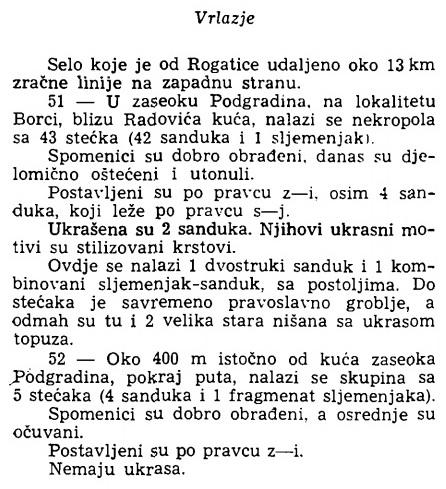 Vrlazje

Selo koje je od Rogatice udaljeno oko 13 km zračne linije na zapadnu stranu.

51 — U zaseoku Podgradina, na lokalitetu Borci, blizu Radovića kuća, nalazi se nekropola sa 43 stećka (42 sanduka i 1 sljemenjak).

Spomenici su dobro obrađeni, danas su djelomično oštećeni i utonuli.

Postavljeni su po pravcu z—i, osim 4 sanduka, koji leže po pravcu s—j.

Ukrašena su 2 sanduka. Njihovi ukrasni motivi su stilizovani krstovi.

Ovdje se nalazi 1 dvostruki sanduk i 1 kombinovani sljemenjak-sanduk, sa postoljima. Do stećaka je savremeno pravoslavno groblje, a odmah su tu i 2 velika stara nišana sa ukrasom topuza.

52 — Oko 400 m istočno od kuća zaseoka Podgradina, pokraj puta, nalazi se skupina sa 5 stećaka (4 sanduka i 1 fragmenat sljemenjaka).

Spomenici su dobro obrađeni, a osrednje su očuvani.

Postavljeni su po pravcu z—i.

Nemaju ukrasa.